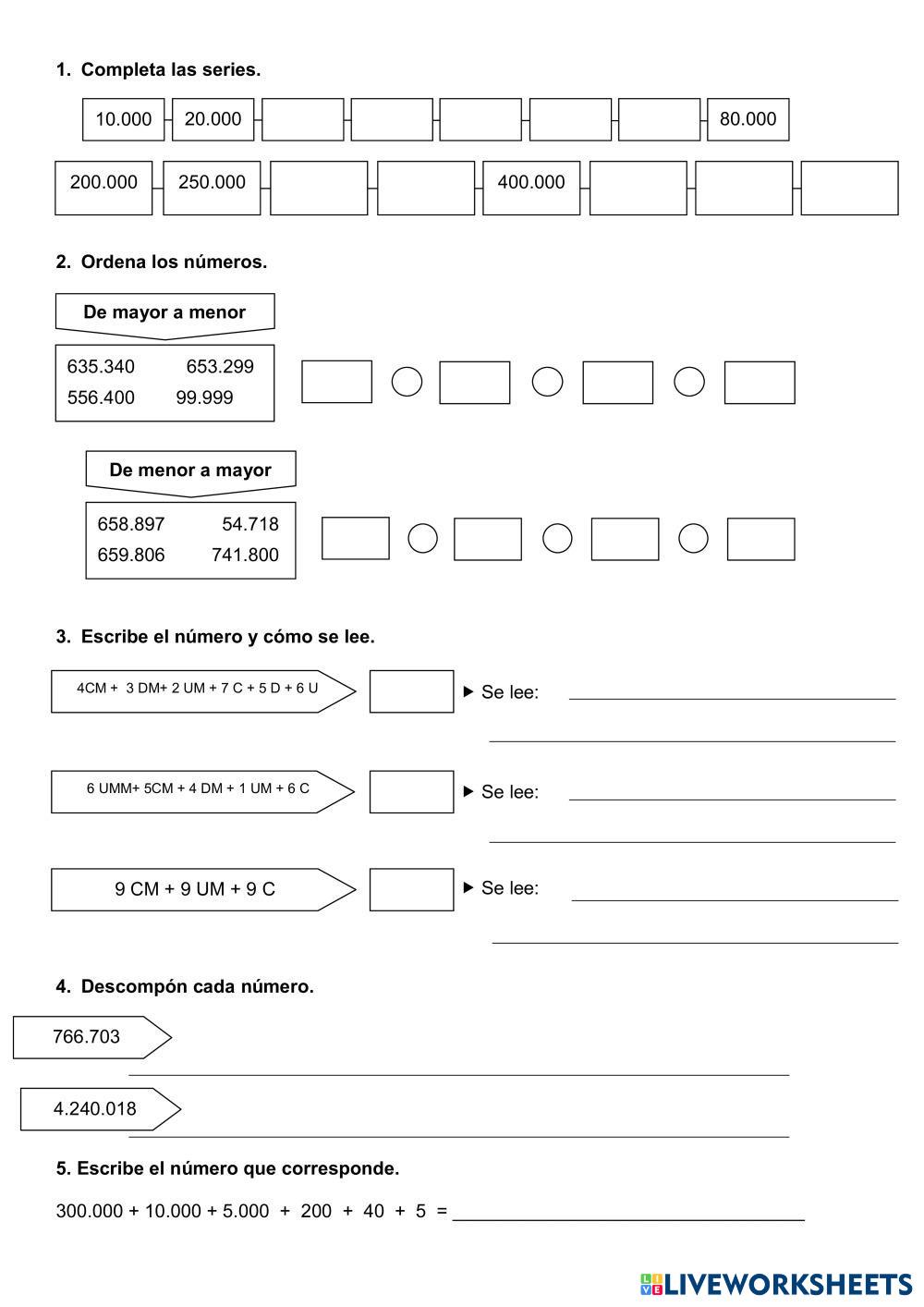 1. Completa las series.

10.000 20.000 80.000

200.000 250.000 400.000

2. Ordena los números.

De mayor a menor

635.340 653.299
556.400 99.999

De menor a mayor

658.897 54.718
659.806 741.800

3. Escribe el número y cómo se lee.

4CM + 3 DM+ 2 UM + 7 C + 5 D + 6 U

▶ Se lee:

6 UMM+ 5CM + 4 DM + 1 UM + 6 C

▶ Se lee:

9 CM + 9 UM + 9 C

▶ Se lee:

4. Descompón cada número.

766.703

4.240.018

5. Escribe el número que corresponde.

300.000 + 10.000 + 5.000 + 200 + 40 + 5 =

LIVEWORKSHEETS